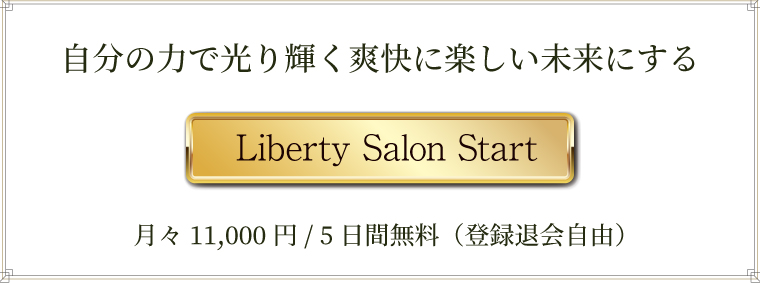 自分の力で光り輝く爽快に楽しい未来にする

Liberty Salon Start

月々 11,000 円 / 5 日間無料（登録退会自由）